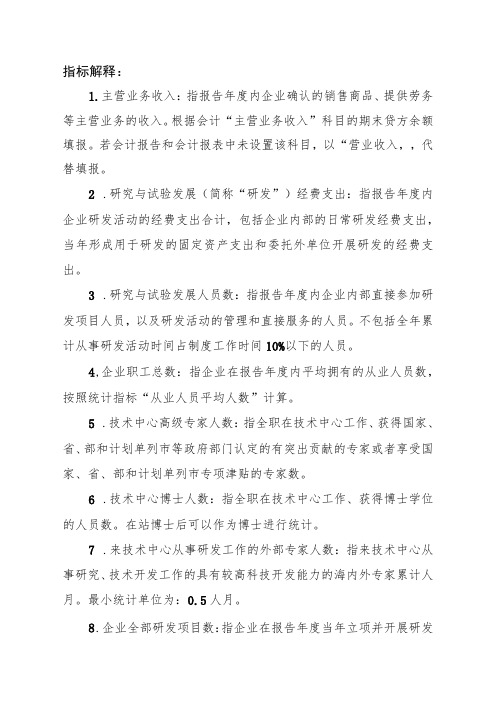 指标解释：

1.主营业务收入：指报告年度内企业确认的销售商品、提供劳务等主营业务的收入。根据会计“主营业务收入”科目的期末贷方余额填报。若会计报告和会计报表中未设置该科目，以“营业收入，，代替填报。

2．研究与试验发展（简称“研发”）经费支出：指报告年度内企业研发活动的经费支出合计，包括企业内部的日常研发经费支出，当年形成用于研发的固定资产支出和委托外单位开展研发的经费支出。

3．研究与试验发展人员数：指报告年度内企业内部直接参加研发项目人员，以及研发活动的管理和直接服务的人员。不包括全年累计从事研发活动时间占制度工作时间10%以下的人员。

4.企业职工总数：指企业在报告年度内平均拥有的从业人员数，按照统计指标“从业人员平均人数”计算。

5．技术中心高级专家人数：指全职在技术中心工作、获得国家、省、部和计划单列市等政府部门认定的有突出贡献的专家或者享受国家、省、部和计划单列市专项津贴的专家数。

6．技术中心博士人数：指全职在技术中心工作、获得博士学位的人员数。在站博士后可以作为博士进行统计。

7．来技术中心从事研发工作的外部专家人数：指来技术中心从事研究、技术开发工作的具有较高科技开发能力的海内外专家累计人月。最小统计单位为：0.5人月。

8.企业全部研发项目数：指企业在报告年度当年立项并开展研发